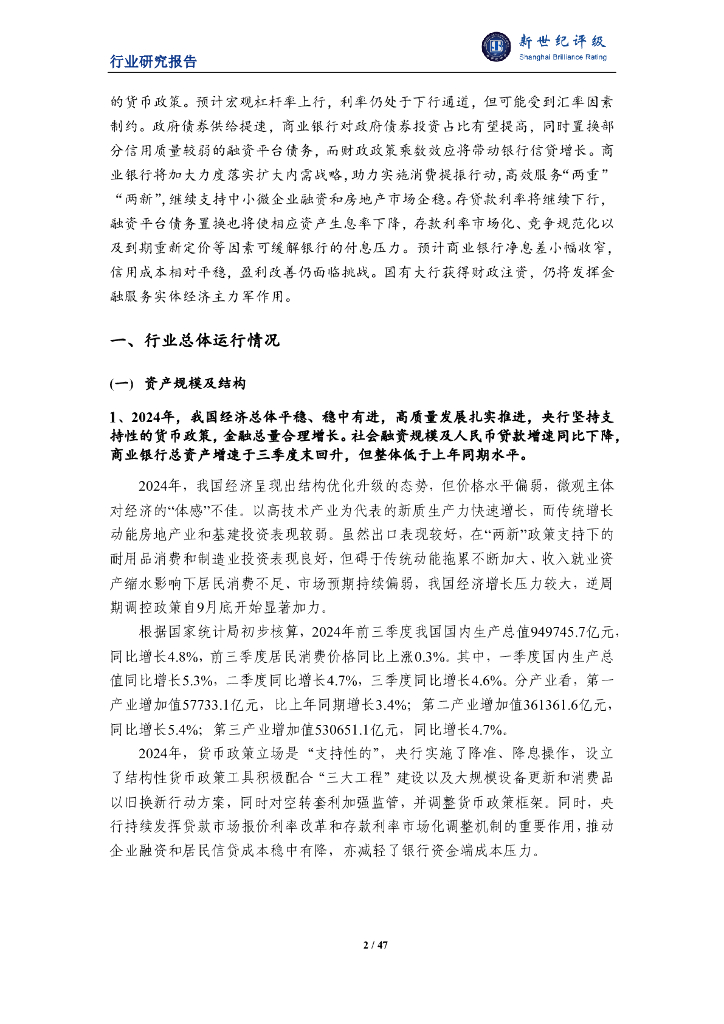 行业研究报告

新世纪评级
Shanghai Brilliance Rating

的货币政策。预计宏观杠杆率上行，利率仍处于下行通道，但可能受到汇率因素制约。政府债券供给提速，商业银行对政府债券投资占比有望提高，同时置换部分信用质量较弱的融资平台债务，而财政政策乘数效应将带动银行信贷增长。商业银行将加大力度落实扩大内需战略，助力实施消费提振行动，高效服务“两重”“两新”，继续支持中小微企业融资和房地产市场企稳。存贷款利率将继续下行，融资平台债务置换也将使相应资产生息率下降，存款利率市场化、竞争规范化以及到期重新定价等因素可缓解银行的付息压力。预计商业银行净息差小幅收窄，信用成本相对平稳，盈利改善仍面临挑战。国有大行获得财政注资，仍将发挥金融服务实体经济主力军作用。

一、行业总体运行情况

(一) 资产规模及结构

1、2024年，我国经济总体平稳、稳中有进，高质量发展扎实推进，央行坚持支持性的货币政策，金融总量合理增长。社会融资规模及人民币贷款增速同比下降，商业银行总资产增速于三季度末回升，但整体低于上年同期水平。

2024年，我国经济呈现出结构优化升级的态势，但价格水平偏弱，微观主体对经济的“体感”不佳。以高技术产业为代表的新质生产力快速增长，而传统增长动能房地产业和基建投资表现较弱。虽然出口表现较好，在“两新”政策支持下的耐用品消费和制造业投资表现良好，但碍于传统动能拖累不断加大、收入就业资产缩水影响下居民消费不足、市场预期持续偏弱，我国经济增长压力较大，逆周期调控政策自9月底开始显著加力。

根据国家统计局初步核算，2024年前三季度我国国内生产总值949745.7亿元，同比增长4.8%，前三季度居民消费价格同比上涨0.3%。其中，一季度国内生产总值同比增长5.3%，二季度同比增长4.7%，三季度同比增长4.6%。分产业看，第一产业增加值57733.1亿元，比上年同期增长3.4%；第二产业增加值361361.6亿元，同比增长5.4%；第三产业增加值530651.1亿元，同比增长4.7%。

2024年，货币政策立场是“支持性的”，央行实施了降准、降息操作，设立了结构性货币政策工具积极配合“三大工程”建设以及大规模设备更新和消费品以旧换新行动方案，同时对空转套利加强监管，并调整货币政策框架。同时，央行持续发挥贷款市场报价利率改革和存款利率市场化调整机制的重要作用，推动企业融资和居民信贷成本稳中有降，亦减轻了银行资金端成本压力。

2 / 47